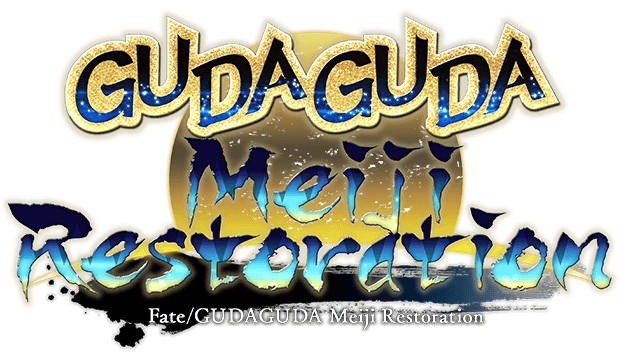 GUDAGUDA
Meiji
Restoration
Fate/GUDAGUDA Meiji Restoration